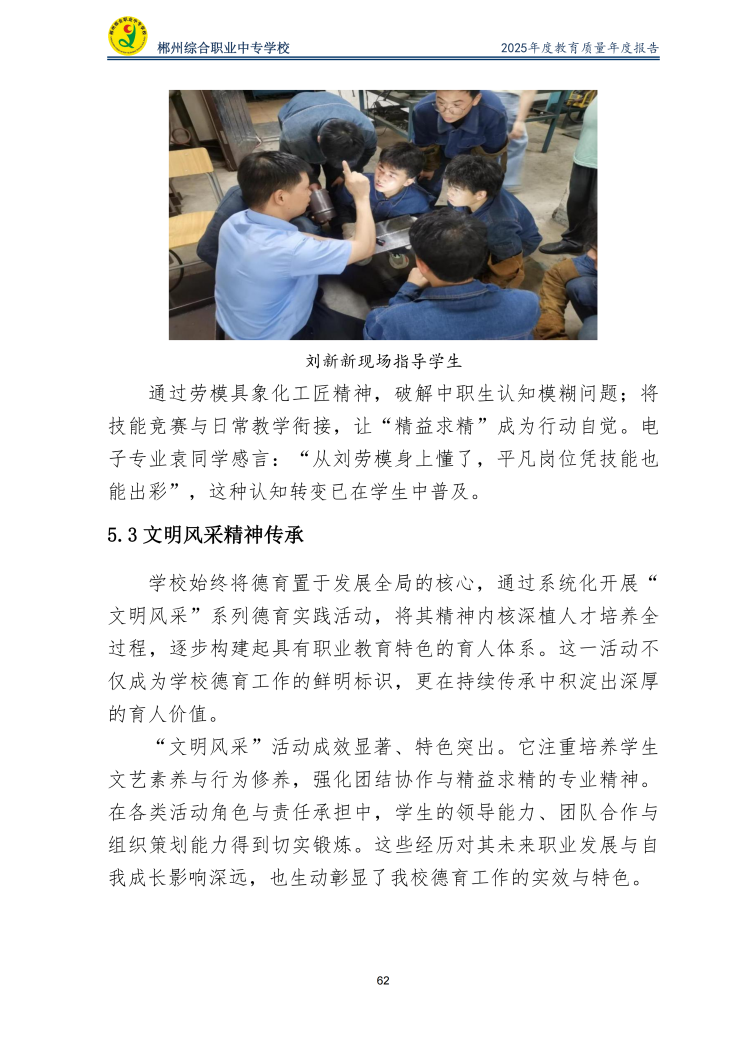 郴州综合职业中专学校

2025年度教育质量年度报告

刘新新现场指导学生

通过劳模具象化工匠精神，破解中职生认知模糊问题；将技能竞赛与日常教学衔接，让“精益求精”成为行动自觉。电子专业袁同学感言：“从刘劳模身上懂了，平凡岗位凭技能也能出彩”，这种认知转变已在学生中普及。

5.3 文明风采精神传承

学校始终将德育置于发展全局的核心，通过系统化开展“文明风采”系列德育实践活动，将其精神内核深植人才培养全过程，逐步构建起具有职业教育特色的育人体系。这一活动不仅成为学校德育工作的鲜明标识，更在持续传承中积淀出深厚的育人价值。

“文明风采”活动成效显著、特色突出。它注重培养学生文艺素养与行为修养，强化团结协作与精益求精的专业精神。在各类活动角色与责任承担中，学生的领导能力、团队合作与组织策划能力得到切实锻炼。这些经历对其未来职业发展与自我成长影响深远，也生动彰显了我校德育工作的实效与特色。

62